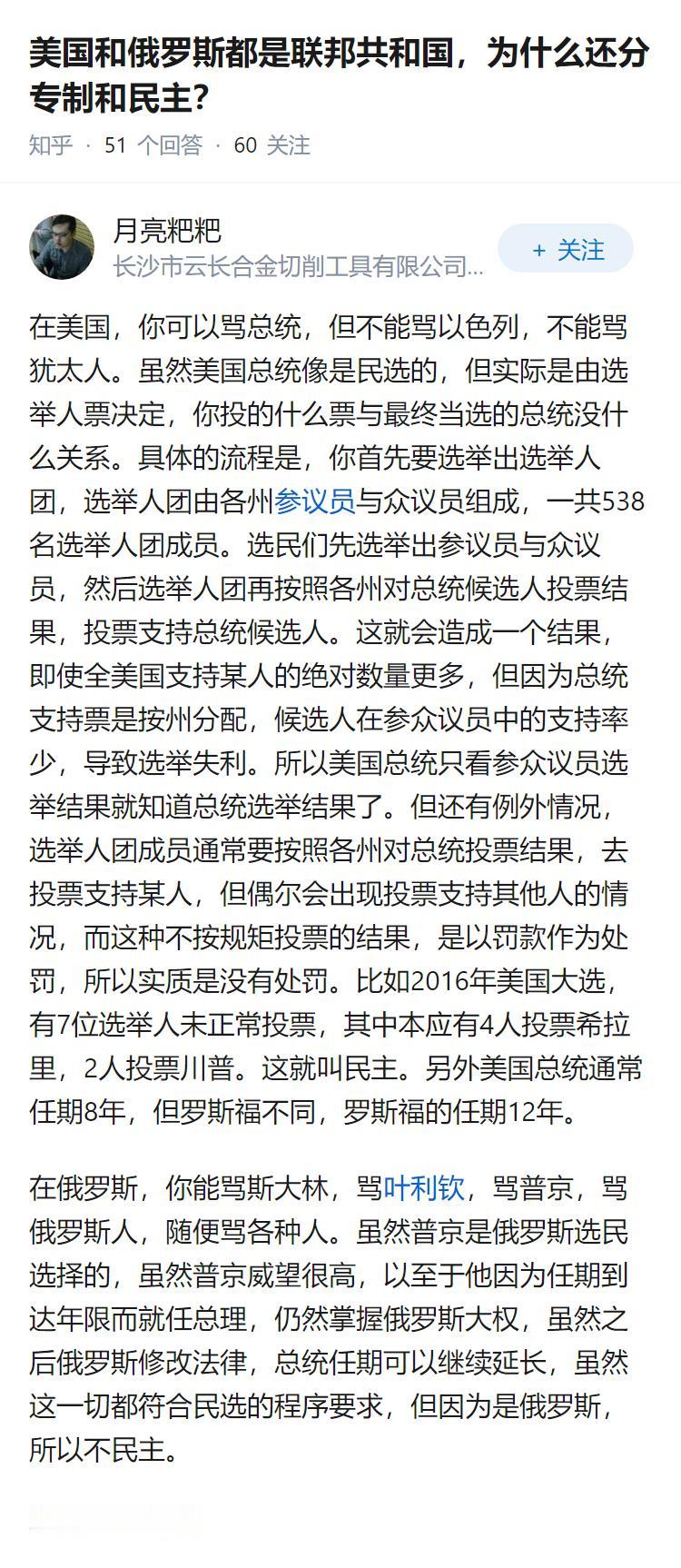 美国和俄罗斯都是联邦共和国，为什么还分专制和民主?

知乎 · 51 个回答 · 60 关注

月亮粑粑
长沙市云长合金切削工具有限公司...

+ 关注

在美国，你可以骂总统，但不能骂以色列，不能骂犹太人。虽然美国总统像是民选的，但实际是由选举人票决定，你投的什么票与最终当选的总统没什么关系。具体的流程是，你首先要选举出选举人团，选举人团由各州参议员与众议员组成，一共538名选举人团成员。选民们先选举出参议员与众议员，然后选举人团再按照各州对总统候选人投票结果，投票支持总统候选人。这就会造成一个结果，即使全美国支持某人的绝对数量更多，但因为总统支持票是按州分配，候选人在参众议员中的支持率少，导致选举失利。所以美国总统只看参众议员选举结果就知道总统选举结果了。但还有例外情况，选举人团成员通常要按照各州对总统投票结果，去投票支持某人，但偶尔会出现投票支持其他人的情况，而这种不按规矩投票的结果，是以罚款作为处罚，所以实质是没有处罚。比如2016年美国大选，有7位选举人未正常投票，其中本应有4人投票希拉里，2人投票川普。这就叫民主。另外美国总统通常任期8年，但罗斯福不同，罗斯福的任期12年。

在俄罗斯，你能骂斯大林，骂叶利钦，骂普京，骂俄罗斯人，随便骂各种人。虽然普京是俄罗斯选民选择的，虽然普京威望很高，以至于他因为任期到达年限而就任总理，仍然掌握俄罗斯大权，虽然之后俄罗斯修改法律，总统任期可以继续延长，虽然这一切都符合民选的程序要求，但因为是俄罗斯，所以不民主。